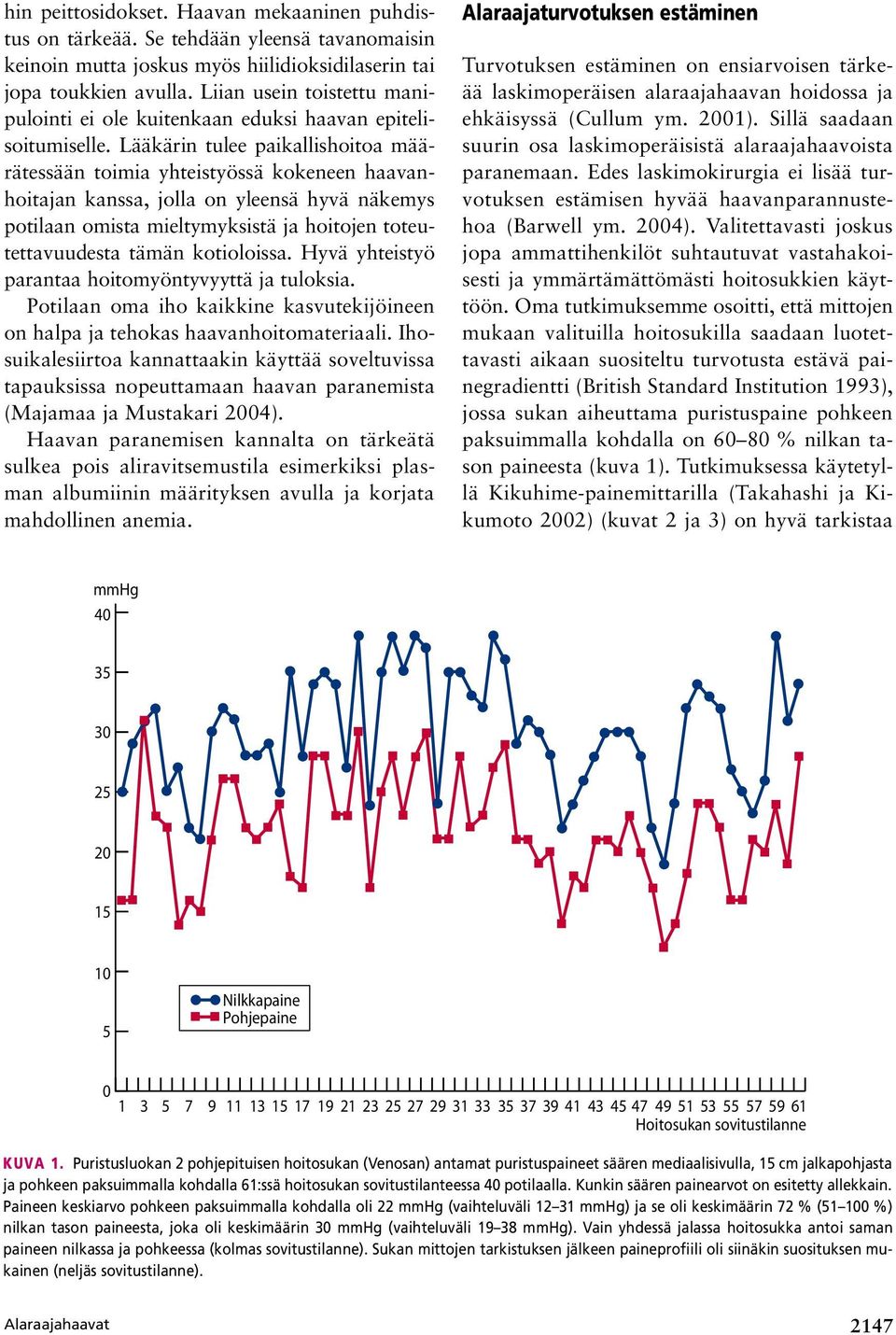 hin peittosidokset. Haavan mekaaninen puhdistus on tärkeää. Se tehdään yleensä tavanomaisin keinoin mutta joskus myös hiilidioksidilaserin tai jopa toukkien avulla. Liian usein toistettu manipulointi ei ole kuitenkaan eduksi haavan epitelisoitumiselle. Lääkärin tulee paikallishoitoa määrätessään toimia yhteistyössä kokeneen haavanhoitajan kanssa, jolla on yleensä hyvä näkemys potilaan omista mieltymyksistä ja hoitojen toteutettavuudesta tämän kotioloissa. Hyvä yhteistyö parantaa hoitomyöntyvyyttä ja tuloksia.

Potilaan oma iho kaikkine kasvutekijöineen on halpa ja tehokas haavanhoitomateriaali. Ihosuikalesiirtoa kannattaakin käyttää soveltuvissa tapauksissa nopeuttamaan haavan paranemista (Majamaa ja Mustakari 2004).

Haavan paranemisen kannalta on tärkeätä sulkea pois aliravitsemustila esimerkiksi plasman albumiinin määrityksen avulla ja korjata mahdollinen anemia.

Alaraajaturvotuksen estäminen

Turvotuksen estäminen on ensiarvoisen tärkeää laskimoperäisen alaraajahaavan hoidossa ja ehkäisyssä (Cullum ym. 2001). Sillä saadaan suurin osa laskimoperäisistä alaraajahaavoista paranemaan. Edes laskimokirurgia ei lisää turvotuksen estämisen hyvää haavanparannustehoa (Barwell ym. 2004). Valitettavasti joskus jopa ammattihenkilöt suhtautuvat vastahakoisesti ja ymmärtämättömästi hoitosukkien käyttöön. Oma tutkimuksemme osoitti, että mittojen mukaan valituilla hoitosukilla saadaan luotettavasti aikaan suositeltu turvotusta estävä painegradientti (British Standard Institution 1993), jossa sukan aiheuttama puristuspaine pohkeen paksuimmalla kohdalla on 60–80 % nilkan tason paineesta (kuva 1). Tutkimuksessa käytetyllä Kikuhime-painemittarilla (Takahashi ja Kikumoto 2002) (kuvat 2 ja 3) on hyvä tarkistaa

mmHg
40
35
30
25
20
15
10
5
0
Nilkkapaine
Pohjepaine
1 3 5 7 9 11 13 15 17 19 21 23 25 27 29 31 33 35 37 39 41 43 45 47 49 51 53 55 57 59 61
Hoitosukan sovitustilanne

KUVA 1. Puristusluokan 2 pohjepituisen hoitosukan (Venosan) antamat puristuspaineet säären mediaalisivulla, 15 cm jalkapohjasta ja pohkeen paksuimmalla kohdalla 61:ssä hoitosukan sovitustilanteessa 40 potilaalla. Kunkin säären painearvot on esitetty allekkain. Paineen keskiarvo pohkeen paksuimmalla kohdalla oli 22 mmHg (vaihteluväli 12–31 mmHg) ja se oli keskimäärin 72 % (51–100 %) nilkan tason paineesta, joka oli keskimäärin 30 mmHg (vaihteluväli 19–38 mmHg). Vain yhdessä jalassa hoitosukka antoi saman paineen nilkassa ja pohkeessa (kolmas sovitustilanne). Sukan mittojen tarkistuksen jälkeen paineprofiili oli siinäkin suosituksen mukainen (neljäs sovitustilanne).

Alaraajahaavat

2147